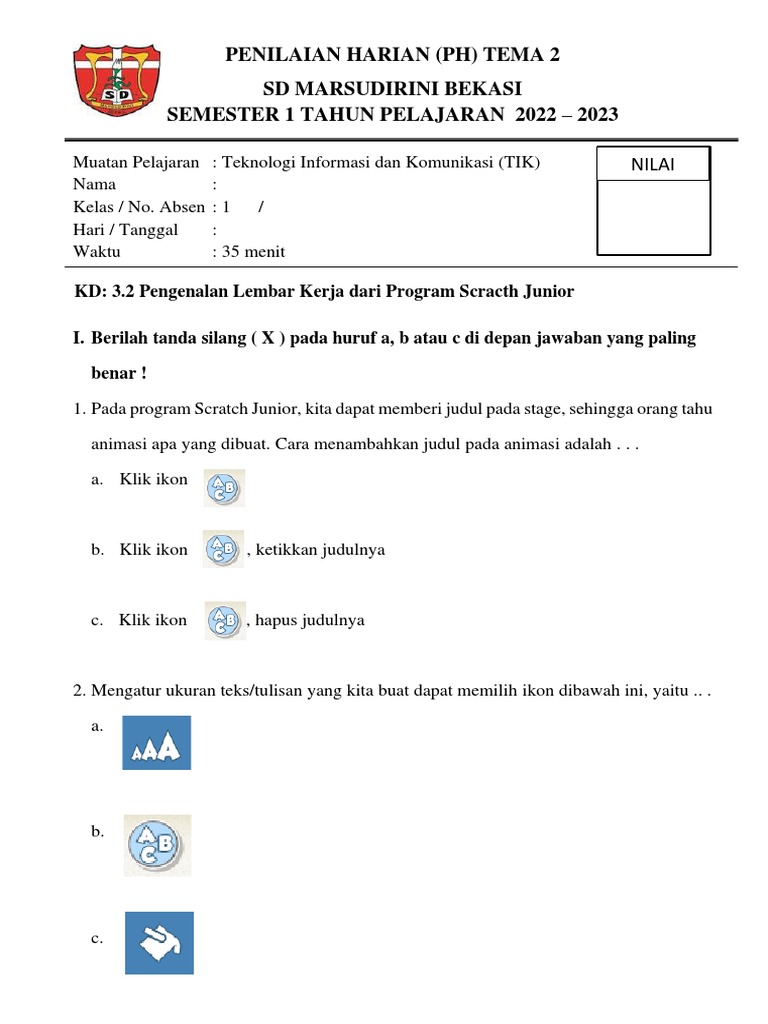 SD

PENILAIAN HARIAN (PH) TEMA 2
SD MARSUDIRINI BEKASI
SEMESTER 1 TAHUN PELAJARAN 2022 – 2023

Muatan Pelajaran : Teknologi Informasi dan Komunikasi (TIK)
Nama :
Kelas / No. Absen : 1 /
Hari / Tanggal :
Waktu : 35 menit

NILAI

KD: 3.2 Pengenalan Lembar Kerja dari Program Scracth Junior

I. Berilah tanda silang ( X ) pada huruf a, b atau c di depan jawaban yang paling benar !

1. Pada program Scratch Junior, kita dapat memberi judul pada stage, sehingga orang tahu animasi apa yang dibuat. Cara menambahkan judul pada animasi adalah . . .

a. Klik ikon ABC

b. Klik ikon ABC , ketikkan judulnya

c. Klik ikon ABC , hapus judulnya

2. Mengatur ukuran teks/tulisan yang kita buat dapat memilih ikon dibawah ini, yaitu .. .

a. AAA

b. ABC

c.